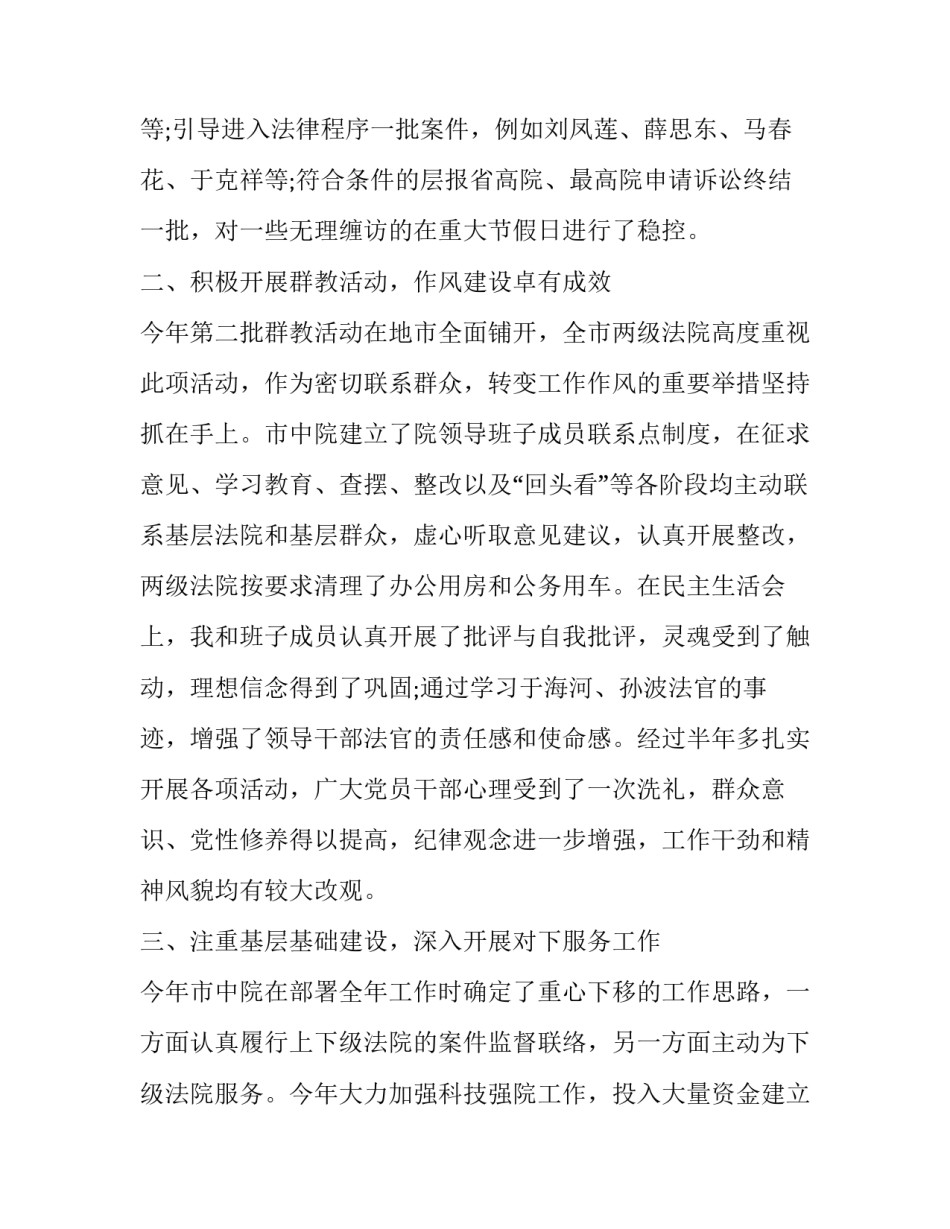 等;引导进入法律程序一批案件，例如刘凤莲、薛思东、马春花、于克祥等;符合条件的层报省高院、最高院申请诉讼终结一批，对一些无理缠访的在重大节假日进行了稳控。

二、积极开展群教活动，作风建设卓有成效

今年第二批群教活动在地市全面铺开，全市两级法院高度重视此项活动，作为密切联系群众，转变工作作风的重要举措坚持抓在手上。市中院建立了院领导班子成员联系点制度，在征求意见、学习教育、查摆、整改以及“回头看”等各阶段均主动联系基层法院和基层群众，虚心听取意见建议，认真开展整改，两级法院按要求清理了办公用房和公务用车。在民主生活会上，我和班子成员认真开展了批评与自我批评，灵魂受到了触动，理想信念得到了巩固;通过学习于海河、孙波法官的事迹，增强了领导干部法官的责任感和使命感。经过半年多扎实开展各项活动，广大党员干部心理受到了一次洗礼，群众意识、党性修养得以提高，纪律观念进一步增强，工作干劲和精神风貌均有较大改观。

三、注重基层基础建设，深入开展对下服务工作

今年市中院在部署全年工作时确定了重心下移的工作思路，一方面认真履行上下级法院的案件监督联络，另一方面主动为下级法院服务。今年大力加强科技强院工作，投入大量资金建立